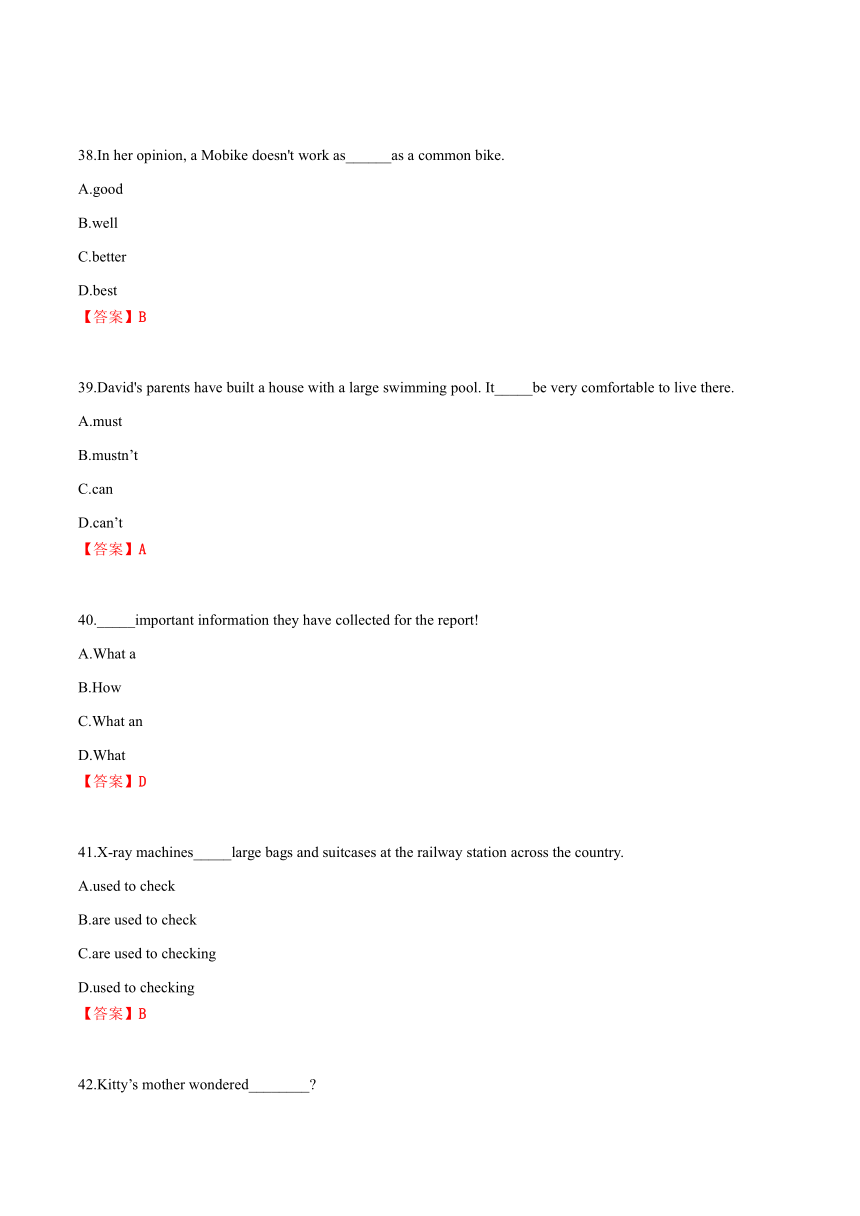 38.In her opinion, a Mobike doesn't work as______as a common bike.

A.good

B.well

C.better

D.best

【答案】B

39.David's parents have built a house with a large swimming pool. It_____be very comfortable to live there.

A.must

B.mustn’t

C.can

D.can’t

【答案】A

40._____important information they have collected for the report!

A.What a

B.How

C.What an

D.What

【答案】D

41.X-ray machines_____large bags and suitcases at the railway station across the country.

A.used to check

B.are used to check

C.are used to checking

D.used to checking

【答案】B

42.Kitty’s mother wondered________?